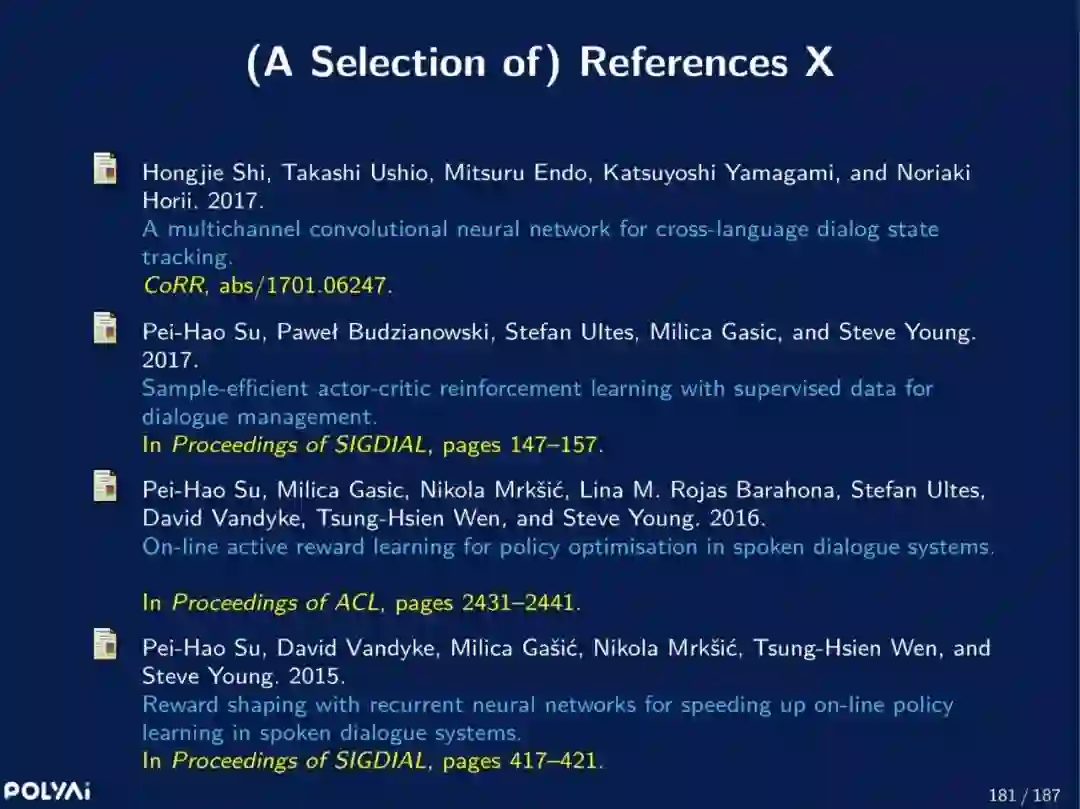 (A Selection of) References X

Hongjie Shi, Takashi Ushio, Mitsuru Endo, Katsuyoshi Yamagami, and Noriaki Horii. 2017.
A multichannel convolutional neural network for cross-language dialog state tracking.
CoRR, abs/1701.06247.

Pei-Hao Su, Paweł Budzianowski, Stefan Ultes, Milica Gasic, and Steve Young. 2017.
Sample-efficient actor-critic reinforcement learning with supervised data for dialogue management.
In Proceedings of SIGDIAL, pages 147–157.

Pei-Hao Su, Milica Gasic, Nikola Mrkšić, Lina M. Rojas Barahona, Stefan Ultes, David Vandyke, Tsung-Hsien Wen, and Steve Young. 2016.
On-line active reward learning for policy optimisation in spoken dialogue systems.

In Proceedings of ACL, pages 2431–2441.

Pei-Hao Su, David Vandyke, Milica Gašić, Nikola Mrkšić, Tsung-Hsien Wen, and Steve Young. 2015.
Reward shaping with recurrent neural networks for speeding up on-line policy learning in spoken dialogue systems.
In Proceedings of SIGDIAL, pages 417–421.

POLYAI

181 / 187